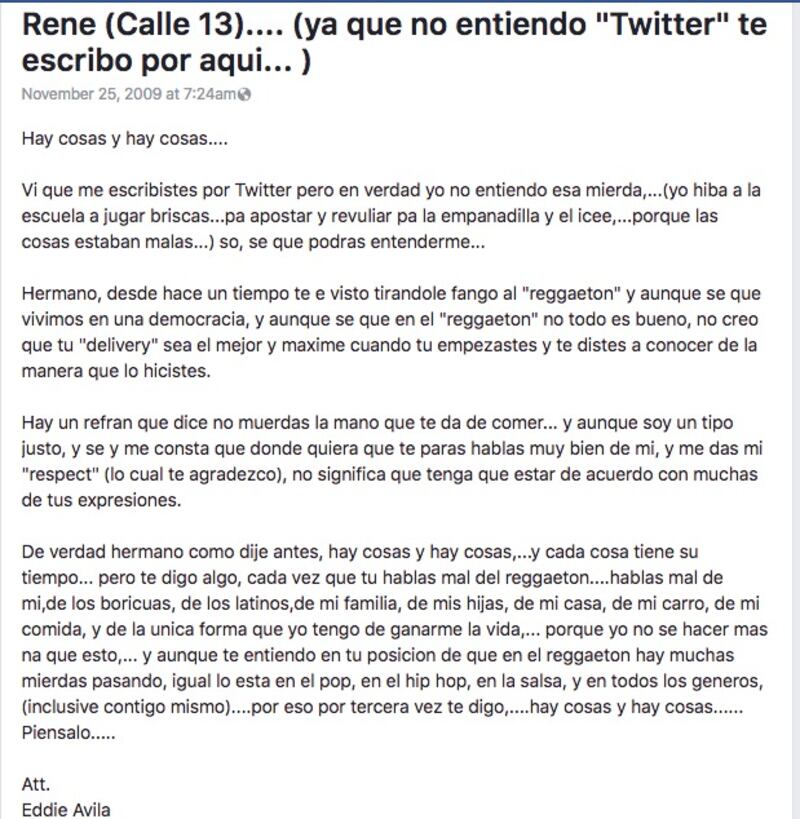 Rene (Calle 13).... (ya que no entiendo "Twitter" te escribo por aqui... )

November 25, 2009 at 7:24am

Hay cosas y hay cosas....

Vi que me escribistes por Twitter pero en verdad yo no entiendo esa mierda,...(yo hiba a la escuela a jugar briscas...pa apostar y revuliar pa la empanadilla y el icee,...porque las cosas estaban malas...) so, se que podras entenderme...

Hermano, desde hace un tiempo te e visto tirandole fango al "reggaeton" y aunque se que vivimos en una democracia, y aunque se que en el "reggaeton" no todo es bueno, no creo que tu "delivery" sea el mejor y maxime cuando tu empezastes y te distes a conocer de la manera que lo hicistes.

Hay un refran que dice no muerdas la mano que te da de comer... y aunque soy un tipo justo, y se y me consta que donde quiera que te paras hablas muy bien de mi, y me das mi "respect" (lo cual te agradezco), no significa que tenga que estar de acuerdo con muchas de tus expresiones.

De verdad hermano como dije antes, hay cosas y hay cosas,...y cada cosa tiene su tiempo... pero te digo algo, cada vez que tu hablas mal del reggaeton....hablas mal de mi,de los boricuas, de los latinos,de mi familia, de mis hijas, de mi casa, de mi carro, de mi comida, y de la unica forma que yo tengo de ganarme la vida,... porque yo no se hacer mas na que esto,... y aunque te entiendo en tu posicion de que en el reggaeton hay muchas mierdas pasando, igual lo esta en el pop, en el hip hop, en la salsa, y en todos los generos, (inclusive contigo mismo)....por eso por tercera vez te digo,....hay cosas y hay cosas...... Piensalo.....

Att.
Eddie Avila